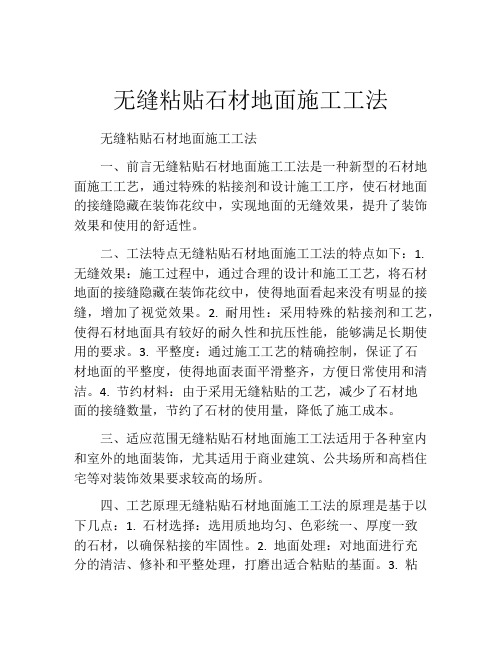 无缝粘贴石材地面施工工法

无缝粘贴石材地面施工工法

一、前言无缝粘贴石材地面施工工法是一种新型的石材地面施工工艺，通过特殊的粘接剂和设计施工工序，使石材地面的接缝隐藏在装饰花纹中，实现地面的无缝效果，提升了装饰效果和使用的舒适性。

二、工法特点无缝粘贴石材地面施工工法的特点如下：1. 无缝效果：施工过程中，通过合理的设计和施工工艺，将石材地面的接缝隐藏在装饰花纹中，使得地面看起来没有明显的接缝，增加了视觉效果。2. 耐用性：采用特殊的粘接剂和工艺，使得石材地面具有较好的耐久性和抗压性能，能够满足长期使用的要求。3. 平整度：通过施工工艺的精确控制，保证了石材地面的平整度，使得地面表面平滑整齐，方便日常使用和清洁。4. 节约材料：由于采用无缝粘贴的工艺，减少了石材地面的接缝数量，节约了石材的使用量，降低了施工成本。

三、适应范围无缝粘贴石材地面施工工法适用于各种室内和室外的地面装饰，尤其适用于商业建筑、公共场所和高档住宅等对装饰效果要求较高的场所。

四、工艺原理无缝粘贴石材地面施工工法的原理是基于以下几点：1. 石材选择：选用质地均匀、色彩统一、厚度一致的石材，以确保粘接的牢固性。2. 地面处理：对地面进行充分的清洁、修补和平整处理，打磨出适合粘贴的基面。3. 粘